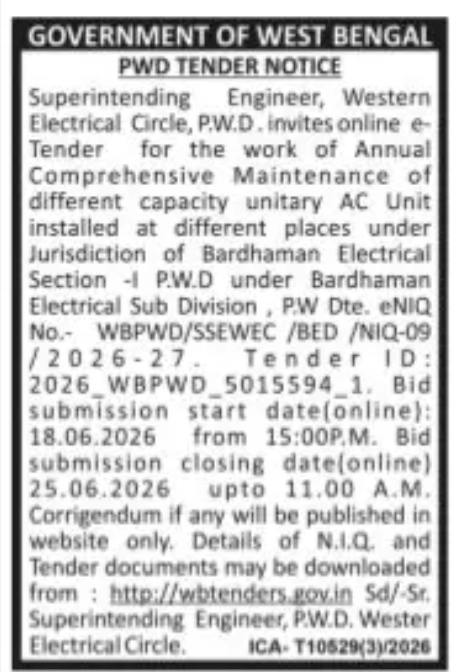 GOVERNMENT OF WEST BENGAL

PWD TENDER NOTICE

Superintending Engineer, Western Electrical Circle, P.W.D. invites online e-Tender for the work of Annual Comprehensive Maintenance of different capacity unitary AC Unit installed at different places under Jurisdiction of Bardhaman Electrical Section -I P.W.D under Bardhaman Electrical Sub Division , P.W Dte. eNIQ No.- WBPWD/SSEWEC /BED /NIQ-09 /2026-27. Tender ID: 2026_WBPWD_5015594_1. Bid submission start date(online): 18.06.2026 from 15:00P.M. Bid submission closing date(online) 25.06.2026 upto 11.00 A.M. Corrigendum if any will be published in website only. Details of N.I.Q. and Tender documents may be downloaded from : http://wbtenders.gov.in Sd/-Sr. Superintending Engineer, P.W.D. Wester Electrical Circle.

ICA- T10529(3)/2026